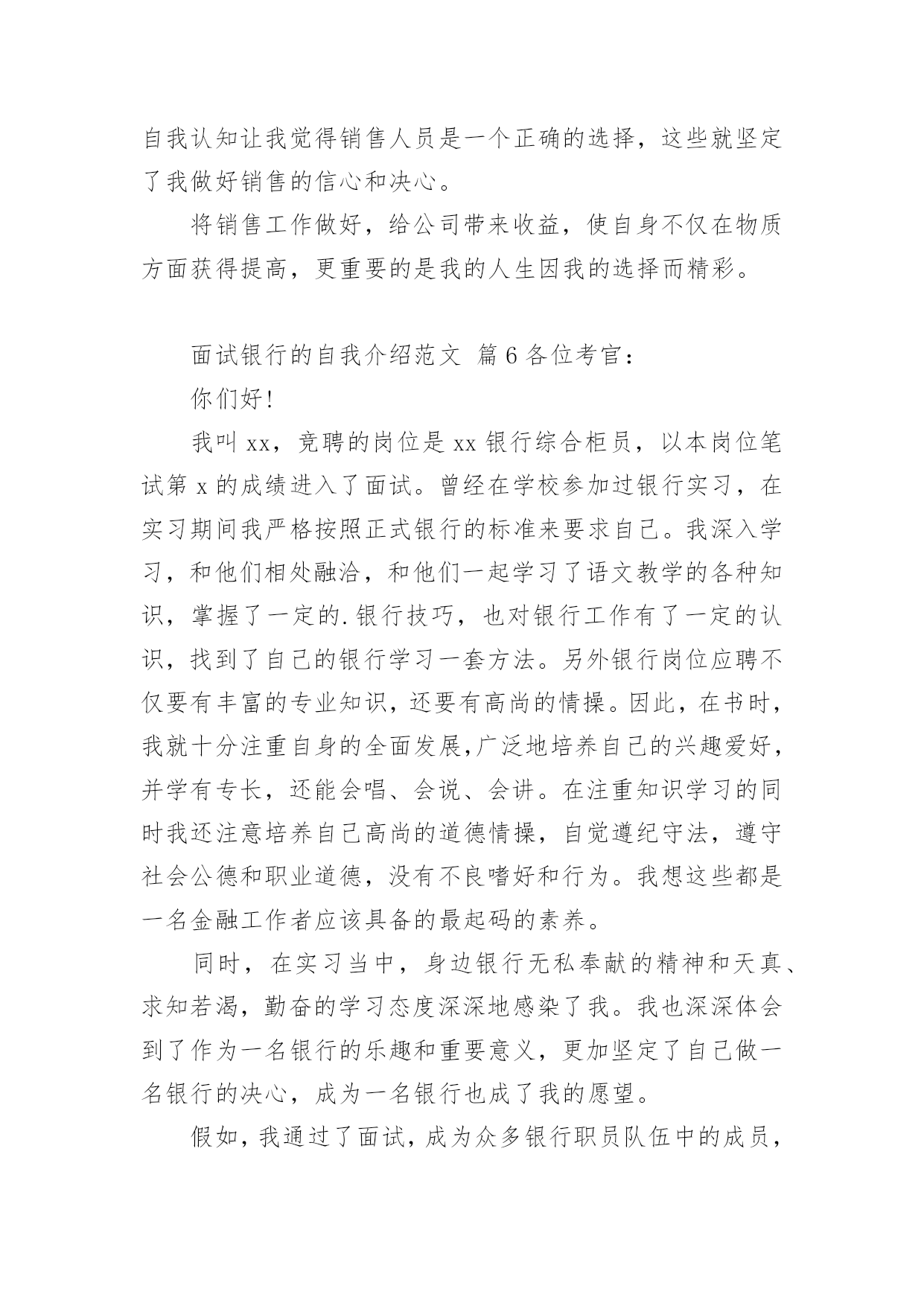 自我认知让我觉得销售人员是一个正确的选择，这些就坚定了我做好销售的信心和决心。

将销售工作做好，给公司带来收益，使自身不仅在物质方面获得提高，更重要的是我的人生因我的选择而精彩。

面试银行的自我介绍范文 篇6各位考官：

你们好！

我叫xx，竞聘的岗位是xx银行综合柜员，以本岗位笔试第x的成绩进入了面试。曾经在学校参加过银行实习，在实习期间我严格按照正式银行的标准来要求自己。我深入学习，和他们相处融洽，和他们一起学习了语文教学的各种知识，掌握了一定的.银行技巧，也对银行工作有了一定的认识，找到了自己的银行学习一套方法。另外银行岗位应聘不仅要有丰富的专业知识，还要有高尚的情操。因此，在书时，我就十分注重自身的全面发展,广泛地培养自己的兴趣爱好，并学有专长，还能会唱、会说、会讲。在注重知识学习的同时我还注意培养自己高尚的道德情操，自觉遵纪守法，遵守社会公德和职业道德，没有不良嗜好和行为。我想这些都是一名金融工作者应该具备的最起码的素养。

同时，在实习当中，身边银行无私奉献的精神和天真、求知若渴，勤奋的学习态度深深地感染了我。我也深深体会到了作为一名银行的乐趣和重要意义，更加坚定了自己做一名银行的决心，成为一名银行也成了我的愿望。

假如，我通过了面试，成为众多银行职员队伍中的成员，